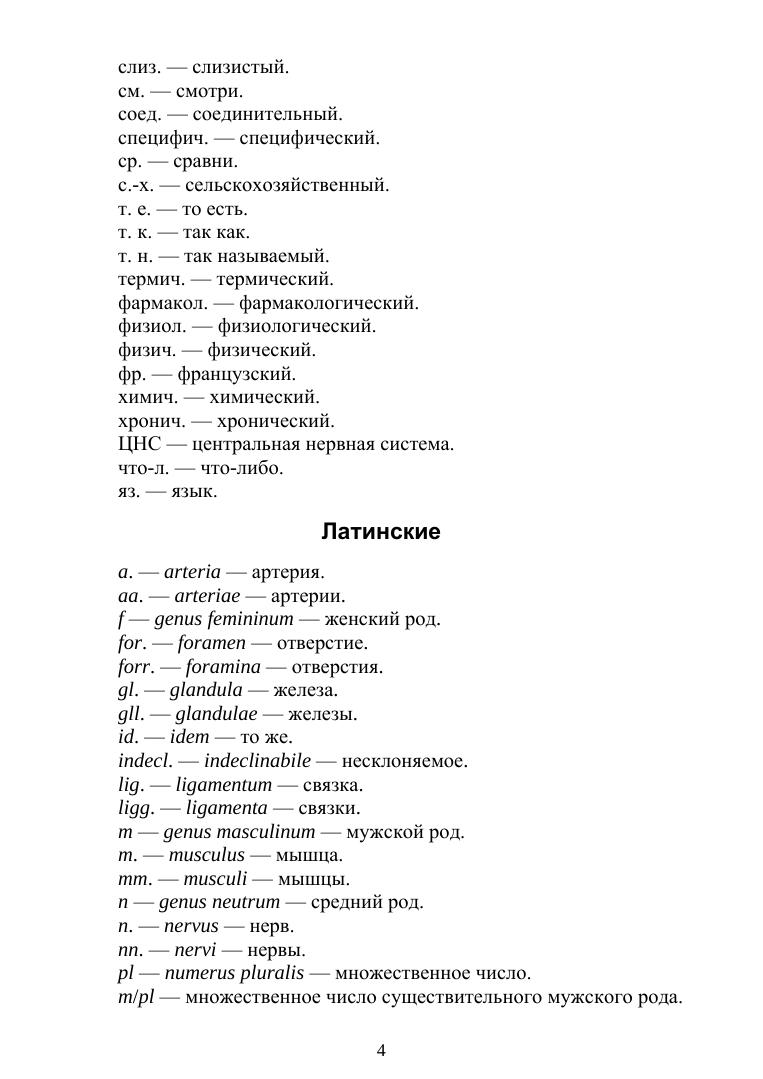 слиз. — слизистый.
см. — смотри.
соед. — соединительный.
специфич. — специфический.
ср. — сравни.
с.-х. — сельскохозяйственный.
т. е. — то есть.
т. к. — так как.
т. н. — так называемый.
термич. — термический.
фармакол. — фармакологический.
физиол. — физиологический.
физич. — физический.
фр. — французский.
химич. — химический.
хронич. — хронический.
ЦНС — центральная нервная система.
что-л. — что-либо.
яз. — язык.

Латинские

a. — arteria — артерия.
aa. — arteriae — артерии.
f — genus femininum — женский род.
for. — foramen — отверстие.
forr. — foramina — отверстия.
gl. — glandula — железа.
gll. — glandulae — железы.
id. — idem — то же.
indecl. — indeclinabile — несклоняемое.
lig. — ligamentum — связка.
ligg. — ligamenta — связки.
m — genus masculinum — мужской род.
m. — musculus — мышца.
mm. — musculi — мышцы.
n — genus neutrum — средний род.
n. — nervus — нерв.
nn. — nervi — нервы.
pl — numerus pluralis — множественное число.
m/pl — множественное число существительного мужского рода.

4